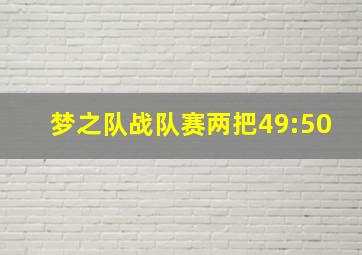 梦之队战队赛两把49:50